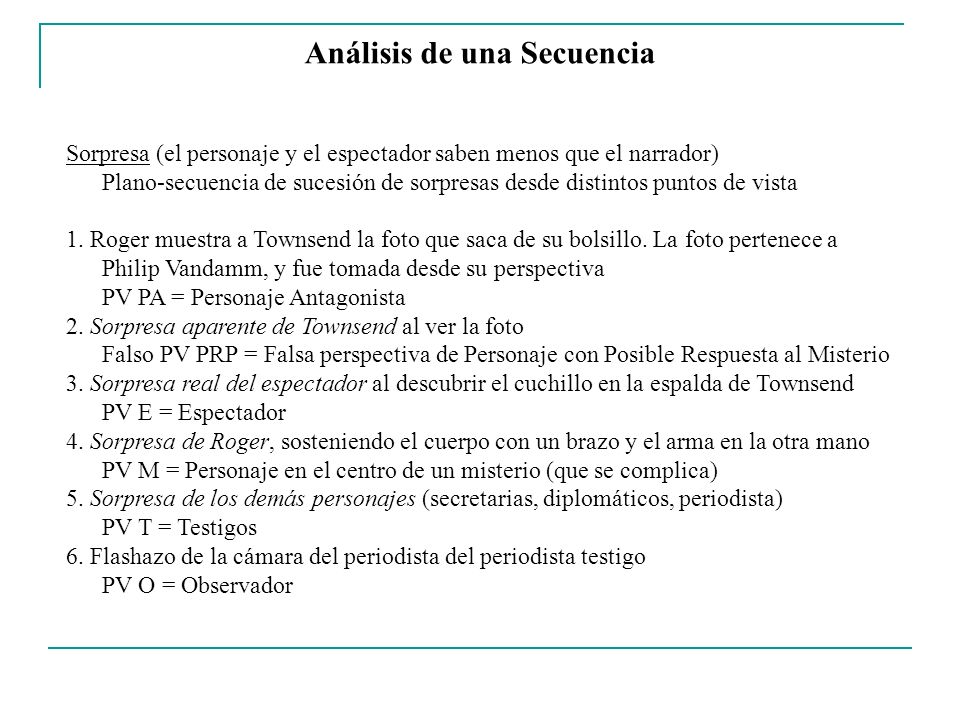 Análisis de una Secuencia

Sorpresa (el personaje y el espectador saben menos que el narrador)
Plano-secuencia de sucesión de sorpresas desde distintos puntos de vista

1. Roger muestra a Townsend la foto que saca de su bolsillo. La foto pertenece a Philip Vandamm, y fue tomada desde su perspectiva
PV PA = Personaje Antagonista
2. Sorpresa aparente de Townsend al ver la foto
Falso PV PRP = Falsa perspectiva de Personaje con Posible Respuesta al Misterio
3. Sorpresa real del espectador al descubrir el cuchillo en la espalda de Townsend
PV E = Espectador
4. Sorpresa de Roger, sosteniendo el cuerpo con un brazo y el arma en la otra mano
PV M = Personaje en el centro de un misterio (que se complica)
5. Sorpresa de los demás personajes (secretarias, diplomáticos, periodista)
PV T = Testigos
6. Flashazo de la cámara del periodista del periodista testigo
PV O = Observador